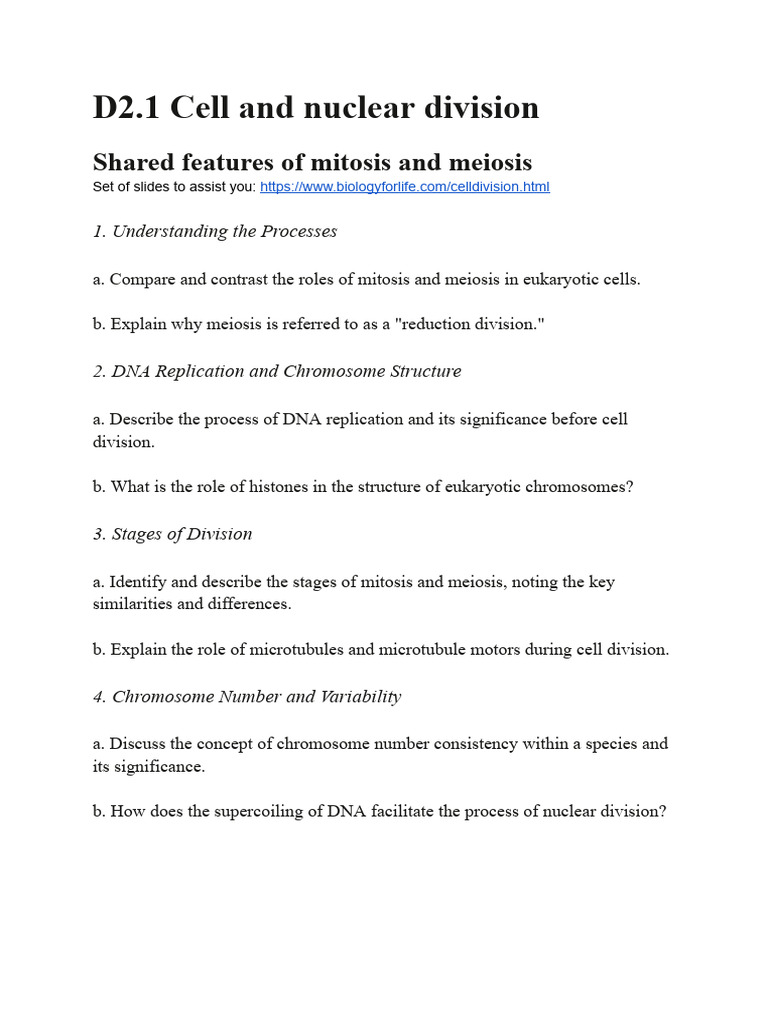 D2.1 Cell and nuclear division

Shared features of mitosis and meiosis
Set of slides to assist you: https://www.biologyforlife.com/celldivision.html

1. Understanding the Processes

a. Compare and contrast the roles of mitosis and meiosis in eukaryotic cells.

b. Explain why meiosis is referred to as a "reduction division."

2. DNA Replication and Chromosome Structure

a. Describe the process of DNA replication and its significance before cell division.

b. What is the role of histones in the structure of eukaryotic chromosomes?

3. Stages of Division

a. Identify and describe the stages of mitosis and meiosis, noting the key similarities and differences.

b. Explain the role of microtubules and microtubule motors during cell division.

4. Chromosome Number and Variability

a. Discuss the concept of chromosome number consistency within a species and its significance.

b. How does the supercoiling of DNA facilitate the process of nuclear division?